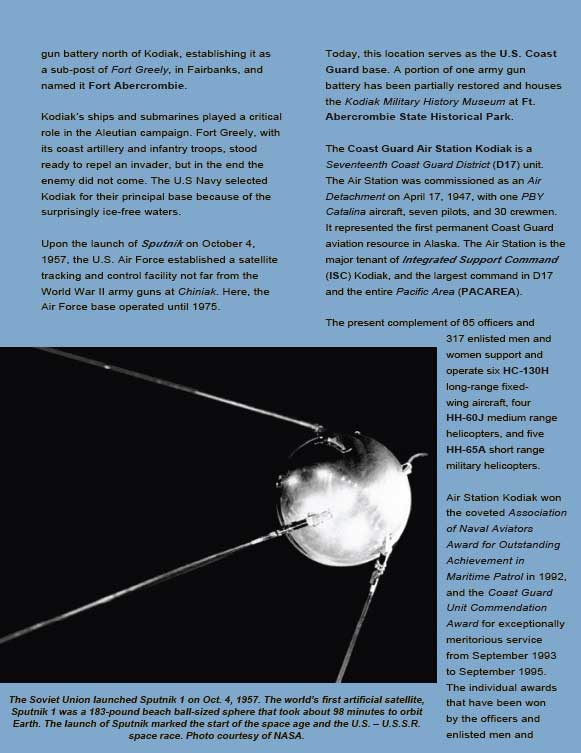 gun battery north of Kodiak, establishing it as a sub-post of Fort Greely, in Fairbanks, and named it Fort Abercrombie.

Kodiak's ships and submarines played a critical role in the Aleutian campaign. Fort Greely, with its coast artillery and infantry troops, stood ready to repel an invader, but in the end the enemy did not come. The U.S Navy selected Kodiak for their principal base because of the surprisingly ice-free waters.

Upon the launch of Sputnik on October 4, 1957, the U.S. Air Force established a satellite tracking and control facility not far from the World War II army guns at Chiniak. Here, the Air Force base operated until 1975.

Today, this location serves as the U.S. Coast Guard base. A portion of one army gun battery has been partially restored and houses the Kodiak Military History Museum at Ft. Abercrombie State Historical Park.

The Coast Guard Air Station Kodiak is a Seventeenth Coast Guard District (D17) unit. The Air Station was commissioned as an Air Detachment on April 17, 1947, with one PBY Catalina aircraft, seven pilots, and 30 crewmen. It represented the first permanent Coast Guard aviation resource in Alaska. The Air Station is the major tenant of Integrated Support Command (ISC) Kodiak, and the largest command in D17 and the entire Pacific Area (PACAREA).

The present complement of 65 officers and 317 enlisted men and women support and operate six HC-130H long-range fixed-wing aircraft, four HH-60J medium range helicopters, and five HH-65A short range military helicopters.

Air Station Kodiak won the coveted Association of Naval Aviators Award for Outstanding Achievement in Maritime Patrol in 1992, and the Coast Guard Unit Commendation Award for exceptionally meritorious service from September 1993 to September 1995. The individual awards that have been won by the officers and enlisted men and

The Soviet Union launched Sputnik 1 on Oct. 4, 1957. The world's first artificial satellite, Sputnik 1 was a 183-pound beach ball-sized sphere that took about 98 minutes to orbit Earth. The launch of Sputnik marked the start of the space age and the U.S. – U.S.S.R. space race. Photo courtesy of NASA.